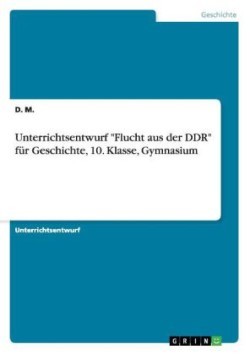 Geschichte

D. M.

Unterrichtsentwurf "Flucht aus der DDR" für Geschichte, 10. Klasse, Gymnasium

Unterrichtsentwurf

GRIN